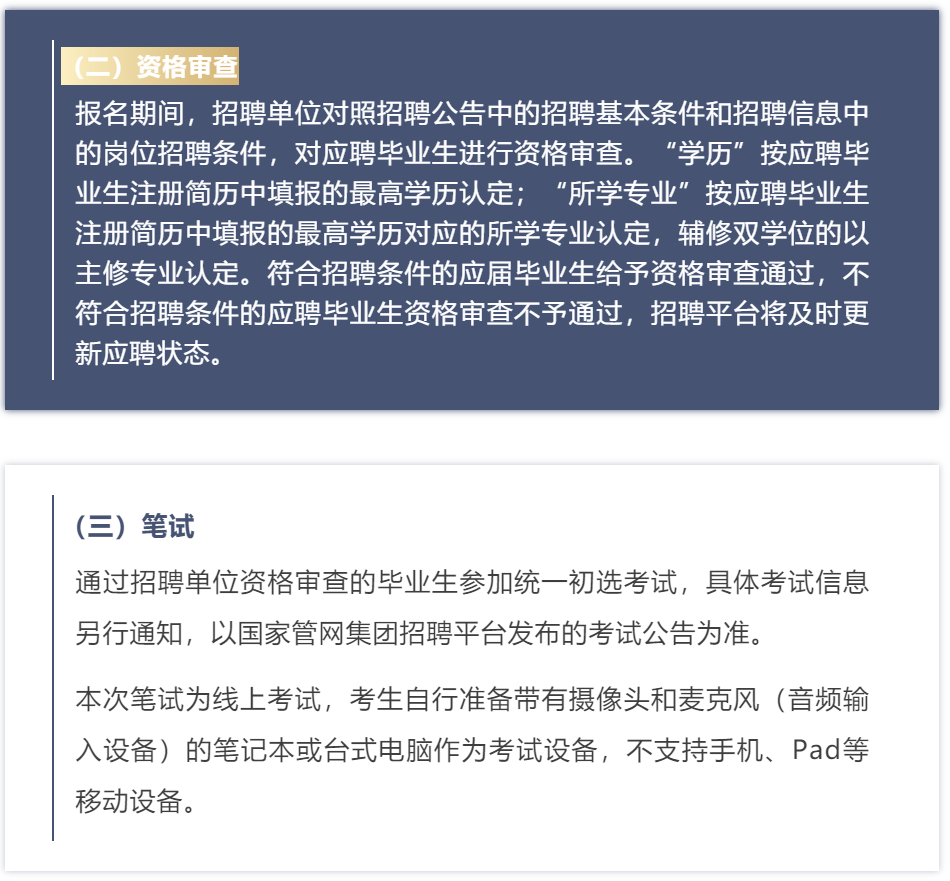 （二）资格审查

报名期间，招聘单位对照招聘公告中的招聘基本条件和招聘信息中的岗位招聘条件，对应聘毕业生进行资格审查。“学历”按应聘毕业生注册简历中填报的最高学历认定；“所学专业”按应聘毕业生注册简历中填报的最高学历对应的所学专业认定，辅修双学位的以主修专业认定。符合招聘条件的应届毕业生给予资格审查通过，不符合招聘条件的应聘毕业生资格审查不予通过，招聘平台将及时更新应聘状态。

（三）笔试

通过招聘单位资格审查的毕业生参加统一初选考试，具体考试信息另行通知，以国家管网集团招聘平台发布的考试公告为准。

本次笔试为线上考试，考生自行准备带有摄像头和麦克风（音频输入设备）的笔记本或台式电脑作为考试设备，不支持手机、Pad等移动设备。